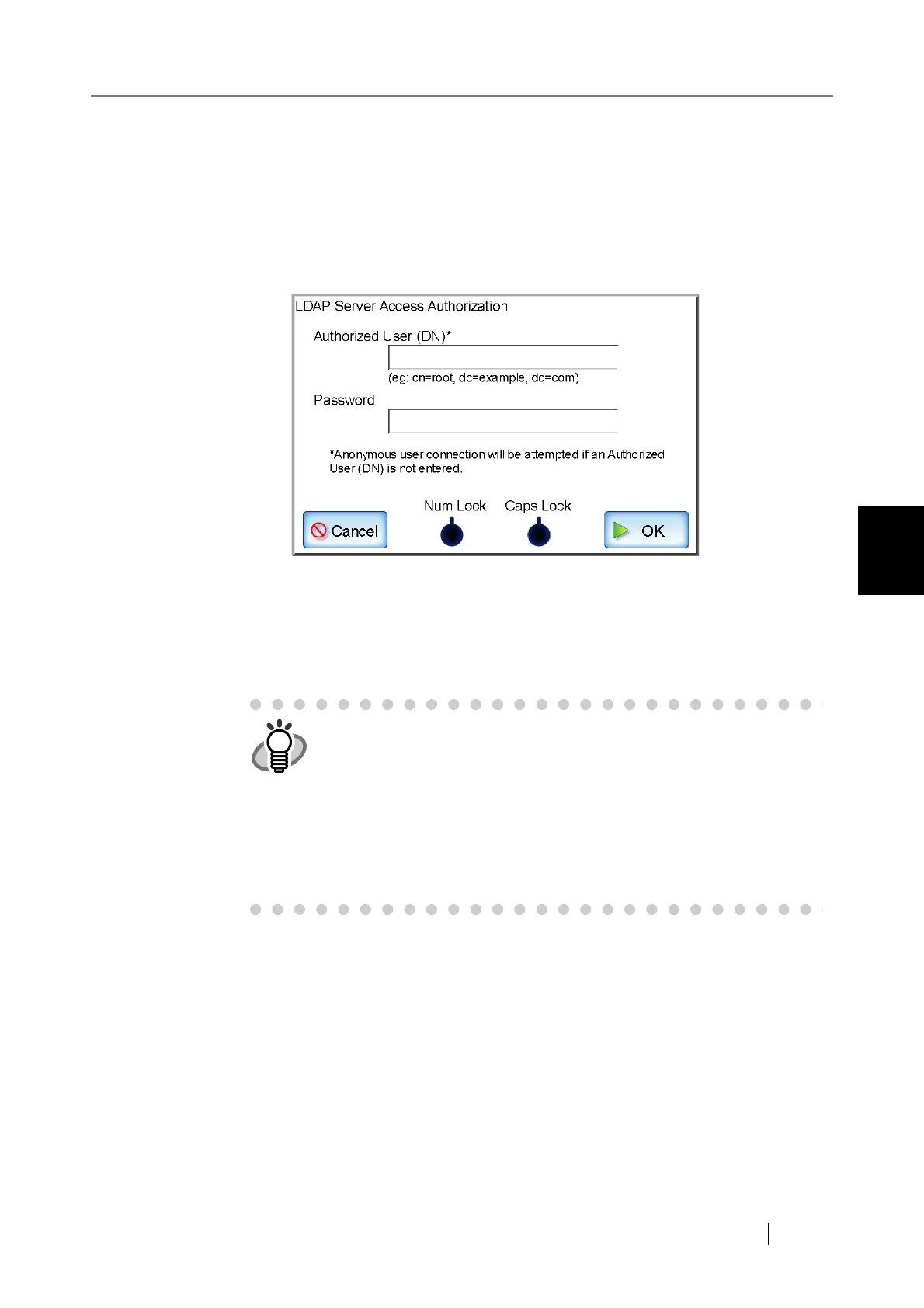 LDAP Server Access Authorization

Authorized User (DN)*

(eg: cn=root, dc=example, dc=com)

Password

*Anonymous user connection will be attempted if an Authorized User (DN) is not entered.

Cancel

Num Lock

Caps Lock

OK